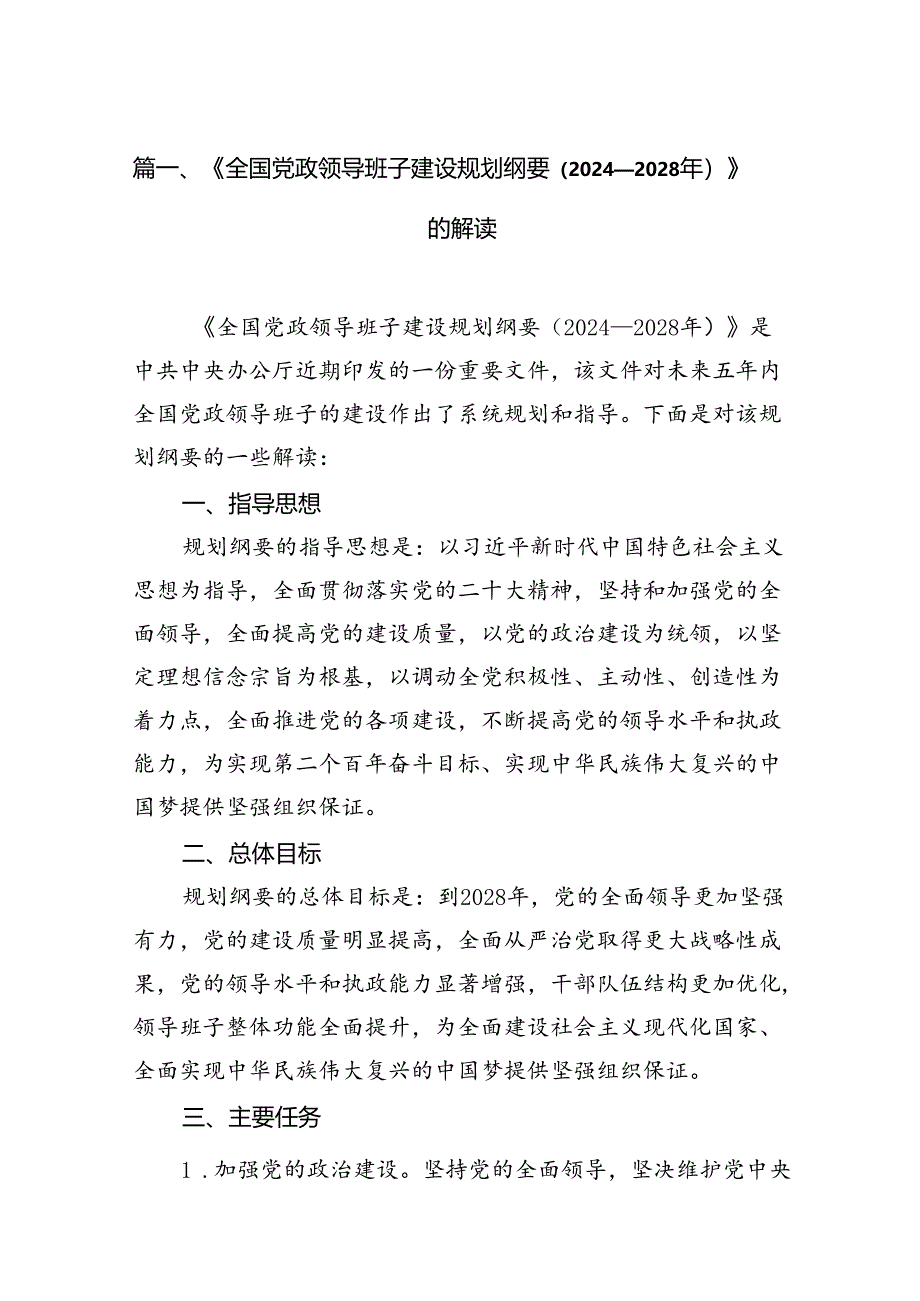 篇一、《全国党政领导班子建设规划纲要（2024—2028年）》的解读

《全国党政领导班子建设规划纲要（2024—2028年）》是中共中央办公厅近期印发的一份重要文件，该文件对未来五年内全国党政领导班子的建设作出了系统规划和指导。下面是对该规划纲要的一些解读：

一、指导思想

规划纲要的指导思想是：以习近平新时代中国特色社会主义思想为指导，全面贯彻落实党的二十大精神，坚持和加强党的全面领导，全面提高党的建设质量，以党的政治建设为统领，以坚定理想信念宗旨为根基，以调动全党积极性、主动性、创造性为着力点，全面推进党的各项建设，不断提高党的领导水平和执政能力，为实现第二个百年奋斗目标、实现中华民族伟大复兴的中国梦提供坚强组织保证。

二、总体目标

规划纲要的总体目标是：到2028年，党的全面领导更加坚强有力，党的建设质量明显提高，全面从严治党取得更大战略性成果，党的领导水平和执政能力显著增强，干部队伍结构更加优化，领导班子整体功能全面提升，为全面建设社会主义现代化国家、全面实现中华民族伟大复兴的中国梦提供坚强组织保证。

三、主要任务

1.加强党的政治建设。坚持党的全面领导，坚决维护党中央